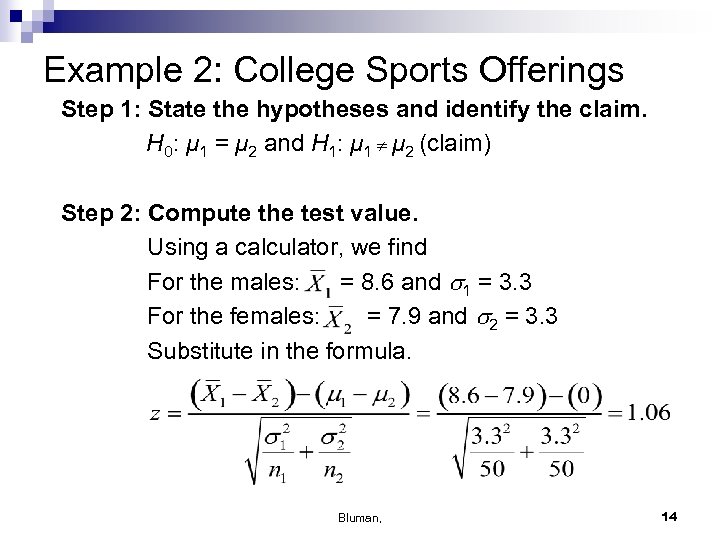 Example 2: College Sports Offerings

Step 1: State the hypotheses and identify the claim.

$H_0$: $\mu_1 = \mu_2$ and $H_1$: $\mu_1 \neq \mu_2$ (claim)

Step 2: Compute the test value.

Using a calculator, we find

For the males: $\overline{X}_1$ = 8.6 and $\sigma_1$ = 3.3

For the females: $\overline{X}_2$ = 7.9 and $\sigma_2$ = 3.3

Substitute in the formula.

$z = \frac{(\overline{X}_1 - \overline{X}_2) - (\mu_1 - \mu_2)}{\sqrt{\frac{\sigma_1^2}{n_1} + \frac{\sigma_2^2}{n_2}}} = \frac{(8.6 - 7.9) - (0)}{\sqrt{\frac{3.3^2}{50} + \frac{3.3^2}{50}}} = 1.06$

Bluman,

14